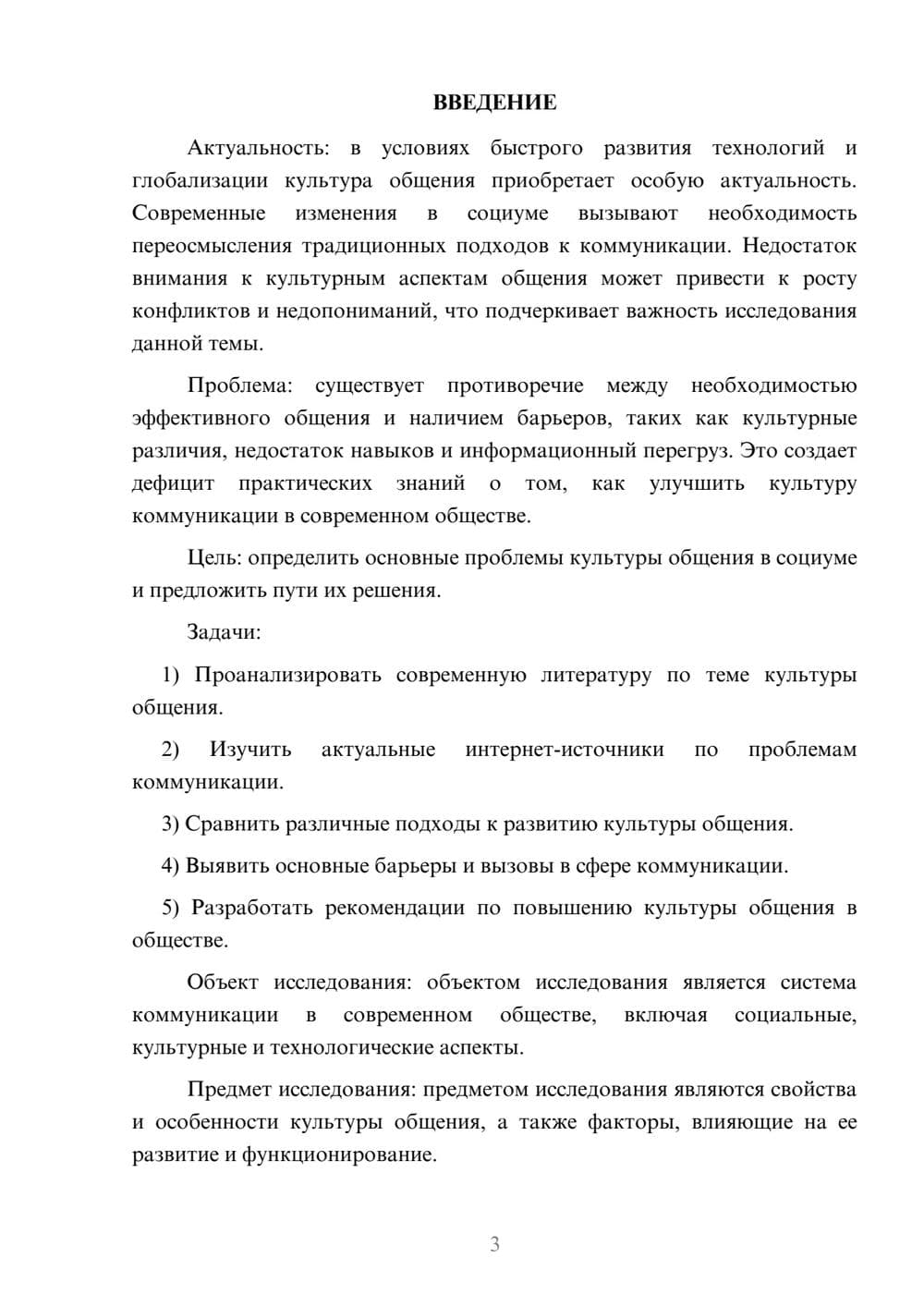 ВВЕДЕНИЕ

Актуальность: в условиях быстрого развития технологий и глобализации культура общения приобретает особую актуальность. Современные изменения в социуме вызывают необходимость переосмысления традиционных подходов к коммуникации. Недостаток внимания к культурным аспектам общения может привести к росту конфликтов и недопониманий, что подчеркивает важность исследования данной темы.

Проблема: существует противоречие между необходимостью эффективного общения и наличием барьеров, таких как культурные различия, недостаток навыков и информационный перегруз. Это создает дефицит практических знаний о том, как улучшить культуру коммуникации в современном обществе.

Цель: определить основные проблемы культуры общения в социуме и предложить пути их решения.

Задачи:

1) Проанализировать современную литературу по теме культуры общения.

2) Изучить актуальные интернет-источники по проблемам коммуникации.

3) Сравнить различные подходы к развитию культуры общения.

4) Выявить основные барьеры и вызовы в сфере коммуникации.

5) Разработать рекомендации по повышению культуры общения в обществе.

Объект исследования: объектом исследования является система коммуникации в современном обществе, включая социальные, культурные и технологические аспекты.

Предмет исследования: предметом исследования являются свойства и особенности культуры общения, а также факторы, влияющие на ее развитие и функционирование.

3